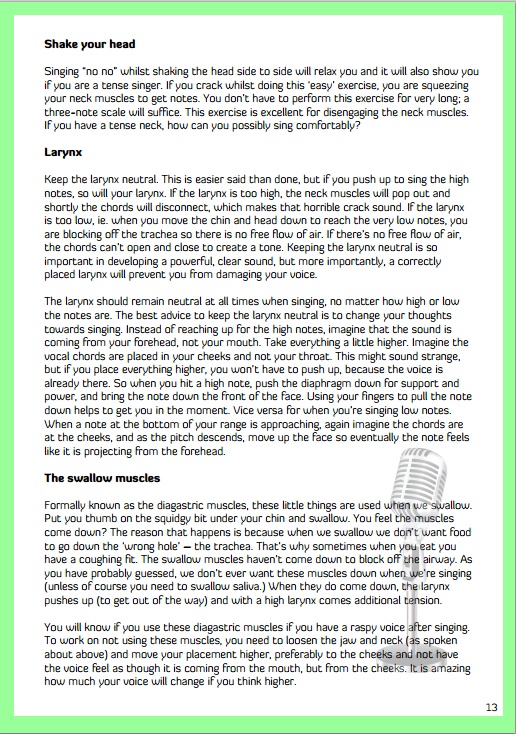 **Shake your head**

Singing "no no" whilst shaking the head side to side will relax you and it will also show you if you are a tense singer. If you crack whilst doing this 'easy' exercise, you are squeezing your neck muscles to get notes. You don't have to perform this exercise for very long; a three-note scale will suffice. This exercise is excellent for disengaging the neck muscles. If you have a tense neck, how can you possibly sing comfortably?

**Larynx**

Keep the larynx neutral. This is easier said than done, but if you push up to sing the high notes, so will your larynx. If the larynx is too high, the neck muscles will pop out and shortly the chords will disconnect, which makes that horrible crack sound. If the larynx is too low, ie. when you move the chin and head down to reach the very low notes, you are blocking off the trachea so there is no free flow of air. If there's no free flow of air, the chords can't open and close to create a tone. Keeping the larynx neutral is so important in developing a powerful, clear sound, but more importantly, a correctly placed larynx will prevent you from damaging your voice.

The larynx should remain neutral at all times when singing, no matter how high or low the notes are. The best advice to keep the larynx neutral is to change your thoughts towards singing. Instead of reaching up for the high notes, imagine that the sound is coming from your forehead, not your mouth. Take everything a little higher. Imagine the vocal chords are placed in your cheeks and not your throat. This might sound strange, but if you place everything higher, you won't have to push up, because the voice is already there. So when you hit a high note, push the diaphragm down for support and power, and bring the note down the front of the face. Using your fingers to pull the note down helps to get you in the moment. Vice versa for when you're singing low notes. When a note at the bottom of your range is approaching, again imagine the chords are at the cheeks, and as the pitch descends, move up the face so eventually the note feels like it is projecting from the forehead.

**The swallow muscles**

Formally known as the diagastric muscles, these little things are used when we swallow. Put you thumb on the squidgy bit under your chin and swallow. You feel the muscles come down? The reason that happens is because when we swallow we don't want food to go down the 'wrong hole' – the trachea. That's why sometimes when you eat you have a coughing fit. The swallow muscles haven't come down to block off the airway. As you have probably guessed, we don't ever want these muscles down when we're singing (unless of course you need to swallow saliva.) When they do come down, the larynx pushes up (to get out of the way) and with a high larynx comes additional tension.

You will know if you use these diagastric muscles if you have a raspy voice after singing. To work on not using these muscles, you need to loosen the jaw and neck (as spoken about above) and move your placement higher, preferably to the cheeks and not have the voice feel as though it is coming from the mouth, but from the cheeks. It is amazing how much your voice will change if you think higher.

13